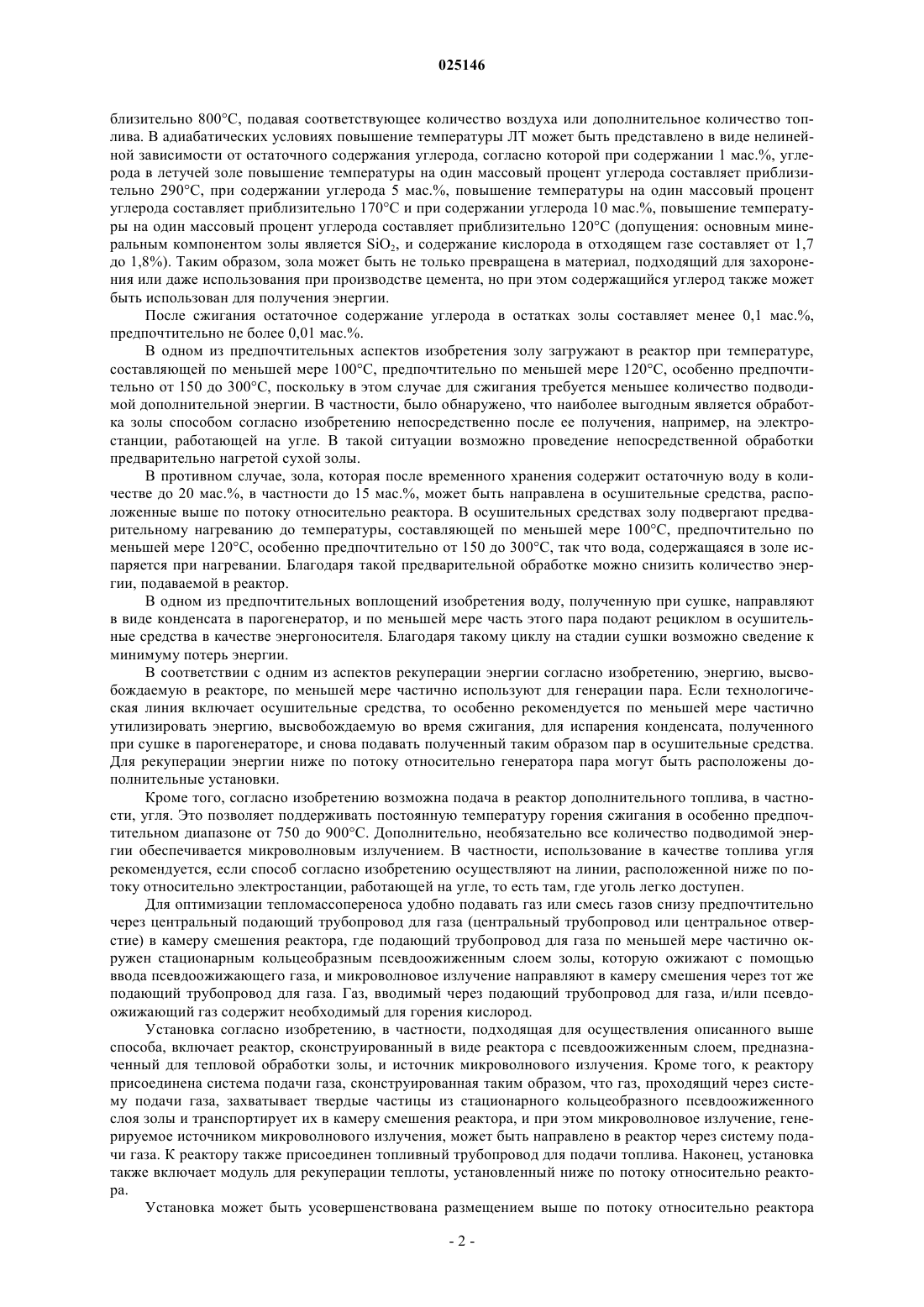 025146

близительно 800°C, подавая соответствующее количество воздуха или дополнительное количество топлива. В адиабатических условиях повышение температуры ЛТ может быть представлено в виде нелинейной зависимости от остаточного содержания углерода, согласно которой при содержании 1 мас.%, углерода в летучей золе повышение температуры на один массовый процент углерода составляет приблизительно 290°C, при содержании углерода 5 мас.%, повышение температуры на один массовый процент углерода составляет приблизительно 170°C и при содержании углерода 10 мас.%, повышение температуры на один массовый процент углерода составляет приблизительно 120°C (допущения: основным минеральным компонентом золы является $SiO_2$, и содержание кислорода в отходящем газе составляет от 1,7 до 1,8%). Таким образом, зола может быть не только превращена в материал, подходящий для захоронения или даже использования при производстве цемента, но при этом содержащийся углерод также может быть использован для получения энергии.

После сжигания остаточное содержание углерода в остатках золы составляет менее 0,1 мас.%, предпочтительно не более 0,01 мас.%.

В одном из предпочтительных аспектов изобретения золу загружают в реактор при температуре, составляющей по меньшей мере 100°C, предпочтительно по меньшей мере 120°C, особенно предпочтительно от 150 до 300°C, поскольку в этом случае для сжигания требуется меньшее количество подводимой дополнительной энергии. В частности, было обнаружено, что наиболее выгодным является обработка золы способом согласно изобретению непосредственно после ее получения, например, на электростанции, работающей на угле. В такой ситуации возможно проведение непосредственной обработки предварительно нагретой сухой золы.

В противном случае, зола, которая после временного хранения содержит остаточную воду в количестве до 20 мас.%, в частности до 15 мас.%, может быть направлена в осушительные средства, расположенные выше по потоку относительно реактора. В осушительных средствах золу подвергают предварительному нагреванию до температуры, составляющей по меньшей мере 100°C, предпочтительно по меньшей мере 120°C, особенно предпочтительно от 150 до 300°C, так что вода, содержащаяся в золе испаряется при нагревании. Благодаря такой предварительной обработке можно снизить количество энергии, подаваемой в реактор.

В одном из предпочтительных воплощений изобретения воду, полученную при сушке, направляют в виде конденсата в парогенератор, и по меньшей мере часть этого пара подают рециклом в осушительные средства в качестве энергоносителя. Благодаря такому циклу на стадии сушки возможно сведение к минимуму потерь энергии.

В соответствии с одним из аспектов рекуперации энергии согласно изобретению, энергию, высвобождаемую в реакторе, по меньшей мере частично используют для генерации пара. Если технологическая линия включает осушительные средства, то особенно рекомендуется по меньшей мере частично утилизировать энергию, высвобождаемую во время сжигания, для испарения конденсата, полученного при сушке в парогенераторе, и снова подавать полученный таким образом пар в осушительные средства. Для рекуперации энергии ниже по потоку относительно генератора пара могут быть расположены дополнительные установки.

Кроме того, согласно изобретению возможна подача в реактор дополнительного топлива, в частности, угля. Это позволяет поддерживать постоянную температуру горения сжигания в особенно предпочтительном диапазоне от 750 до 900°C. Дополнительно, необязательно все количество подводимой энергии обеспечивается микроволновым излучением. В частности, использование в качестве топлива угля рекомендуется, если способ согласно изобретению осуществляют на линии, расположенной ниже по потоку относительно электростанции, работающей на угле, то есть там, где уголь легко доступен.

Для оптимизации тепломассопереноса удобно подавать газ или смесь газов снизу предпочтительно через центральный подающий трубопровод для газа (центральный трубопровод или центральное отверстие) в камеру смешения реактора, где подающий трубопровод для газа по меньшей мере частично окружен стационарным кольцеобразным псевдоожиженным слоем золы, которую ожижают с помощью ввода псевдоожижающего газа, и микроволновое излучение направляют в камеру смешения через тот же подающий трубопровод для газа. Газ, вводимый через подающий трубопровод для газа, и/или псевдоожижающий газ содержит необходимый для горения кислород.

Установка согласно изобретению, в частности, подходящая для осуществления описанного выше способа, включает реактор, сконструированный в виде реактора с псевдоожиженным слоем, предназначенный для тепловой обработки золы, и источник микроволнового излучения. Кроме того, к реактору присоединена система подачи газа, сконструированная таким образом, что газ, проходящий через систему подачи газа, захватывает твердые частицы из стационарного кольцеобразного псевдоожиженного слоя золы и транспортирует их в камеру смешения реактора, и при этом микроволновое излучение, генерируемое источником микроволнового излучения, может быть направлено в реактор через систему подачи газа. К реактору также присоединен топливный трубопровод для подачи топлива. Наконец, установка также включает модуль для рекуперации теплоты, установленный ниже по потоку относительно реактора.

Установка может быть усовершенствована размещением выше по потоку относительно реактора

- 2 -